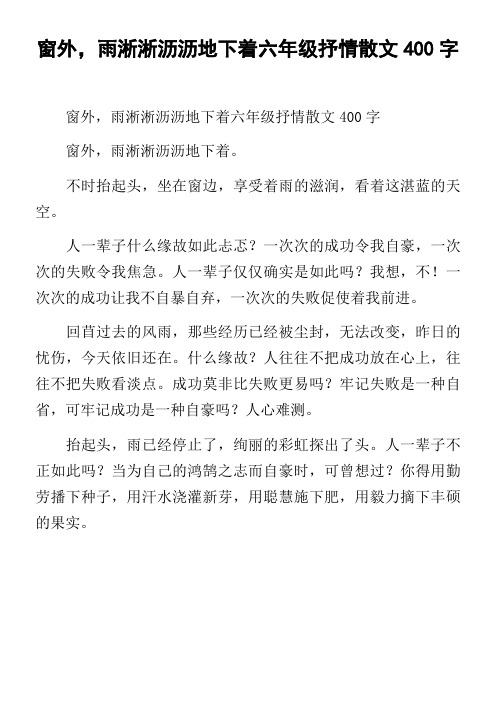 窗外，雨淅淅沥沥地下着六年级抒情散文 400 字

窗外，雨淅淅沥沥地下着六年级抒情散文 400 字

窗外，雨淅淅沥沥地下着。

不时抬起头，坐在窗边，享受着雨的滋润，看着这湛蓝的天空。

人一辈子什么缘故如此忐忑？一次次的成功令我自豪，一次次的失败令我焦急。人一辈子仅仅确实是如此吗？我想，不！一次次的成功让我不自暴自弃，一次次的失败促使着我前进。

回首过去的风雨，那些经历已经被尘封，无法改变，昨日的忧伤，今天依旧还在。什么缘故？人往往不把成功放在心上，往往不把失败看淡点。成功莫非比失败更易吗？牢记失败是一种自省，可牢记成功是一种自豪吗？人心难测。

抬起头，雨已经停止了，绚丽的彩虹探出了头。人一辈子不正如此吗？当为自己的鸿鹄之志而自豪时，可曾想过？你得用勤劳播下种子，用汗水浇灌新芽，用聪慧施下肥，用毅力摘下丰硕的果实。